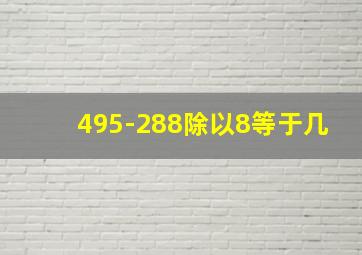 495-288除以8等于几